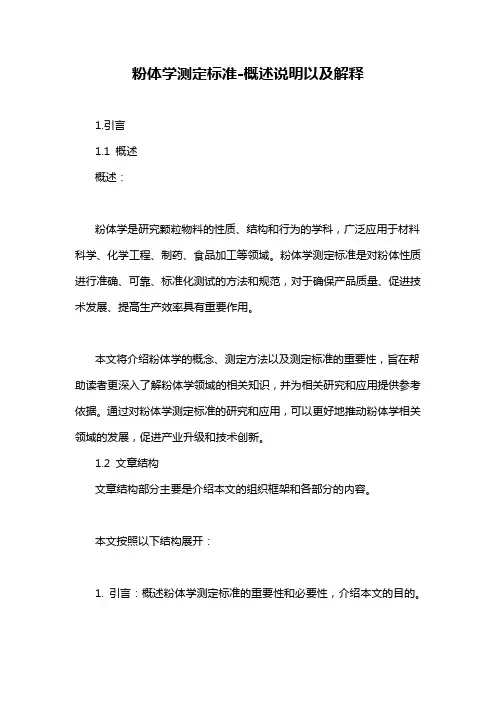 粉体学测定标准-概述说明以及解释

1.引言

1.1 概述

概述：

粉体学是研究颗粒物料的性质、结构和行为的学科，广泛应用于材料科学、化学工程、制药、食品加工等领域。粉体学测定标准是对粉体性质进行准确、可靠、标准化测试的方法和规范，对于确保产品质量、促进技术发展、提高生产效率具有重要作用。

本文将介绍粉体学的概念、测定方法以及测定标准的重要性，旨在帮助读者更深入了解粉体学领域的相关知识，并为相关研究和应用提供参考依据。通过对粉体学测定标准的研究和应用，可以更好地推动粉体学相关领域的发展，促进产业升级和技术创新。

1.2 文章结构

文章结构部分主要是介绍本文的组织框架和各部分的内容。

本文按照以下结构展开：

1. 引言：概述粉体学测定标准的重要性和必要性，介绍本文的目的。